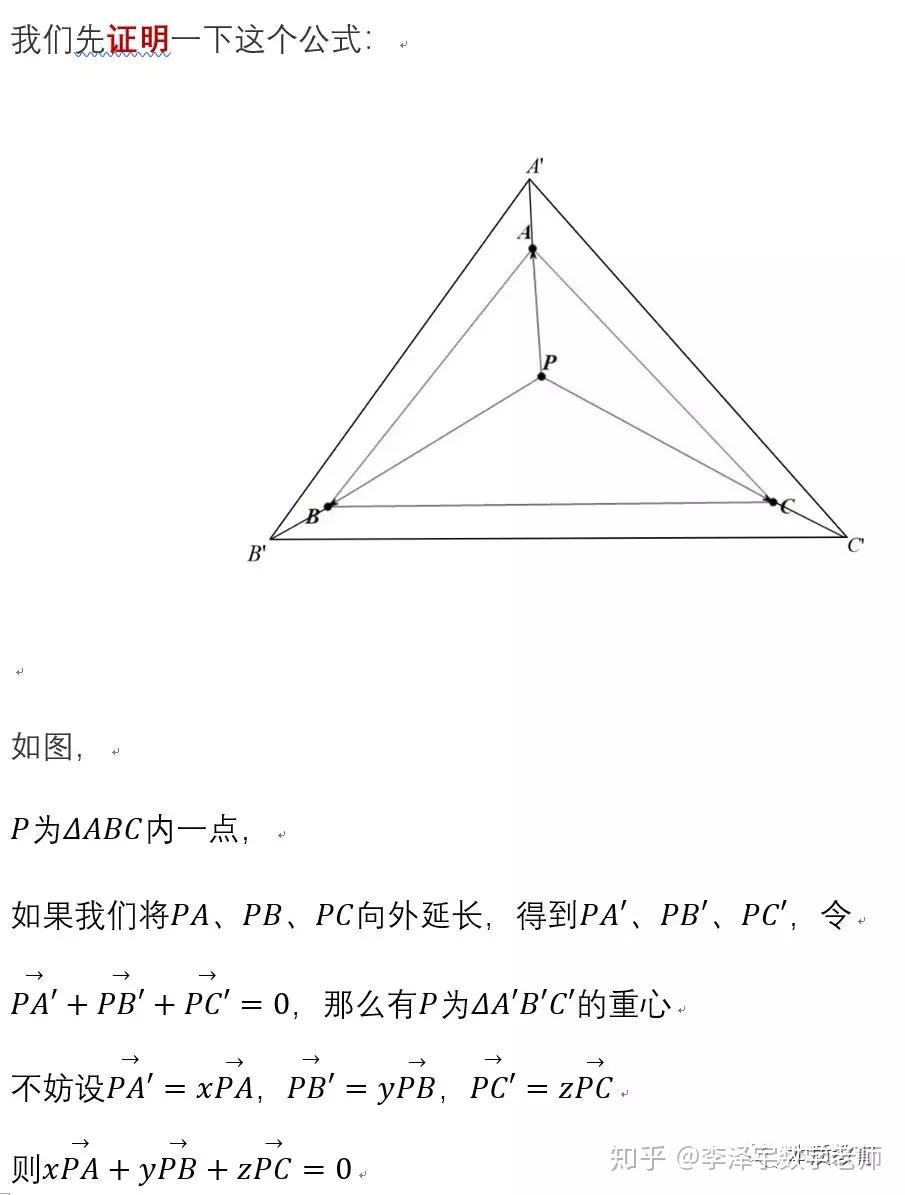 我们先证明一下这个公式：

A'
A
P
B
C
B'
C'

如图，

$P$为$\Delta ABC$内一点，

如果我们将$PA$、$PB$、$PC$向外延长，得到$PA'$、$PB'$、$PC'$，令

$\overrightarrow{PA'}+\overrightarrow{PB'}+\overrightarrow{PC'}=0$，那么有$P$为$\Delta A'B'C'$的重心

不妨设$\overrightarrow{PA'}=x\overrightarrow{PA}$，$\overrightarrow{PB'}=y\overrightarrow{PB}$，$\overrightarrow{PC'}=z\overrightarrow{PC}$

则$x\overrightarrow{PA}+y\overrightarrow{PB}+z\overrightarrow{PC}=0$

知乎 @李泽宇数学老师